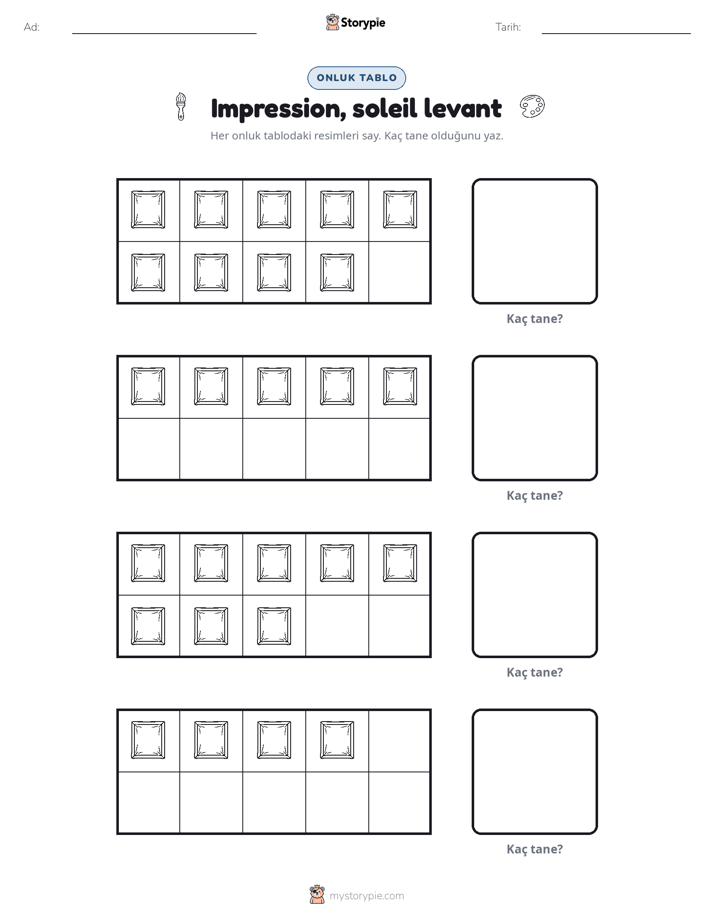 Ad: ____ Storypie Tarih: ____

ONLUK TABLO

Impression, soleil levant

Her onluk tablodaki resimleri say. Kaç tane olduğunu yaz.

Kaç tane?

Kaç tane?

Kaç tane?

Kaç tane?

mystorypie.com